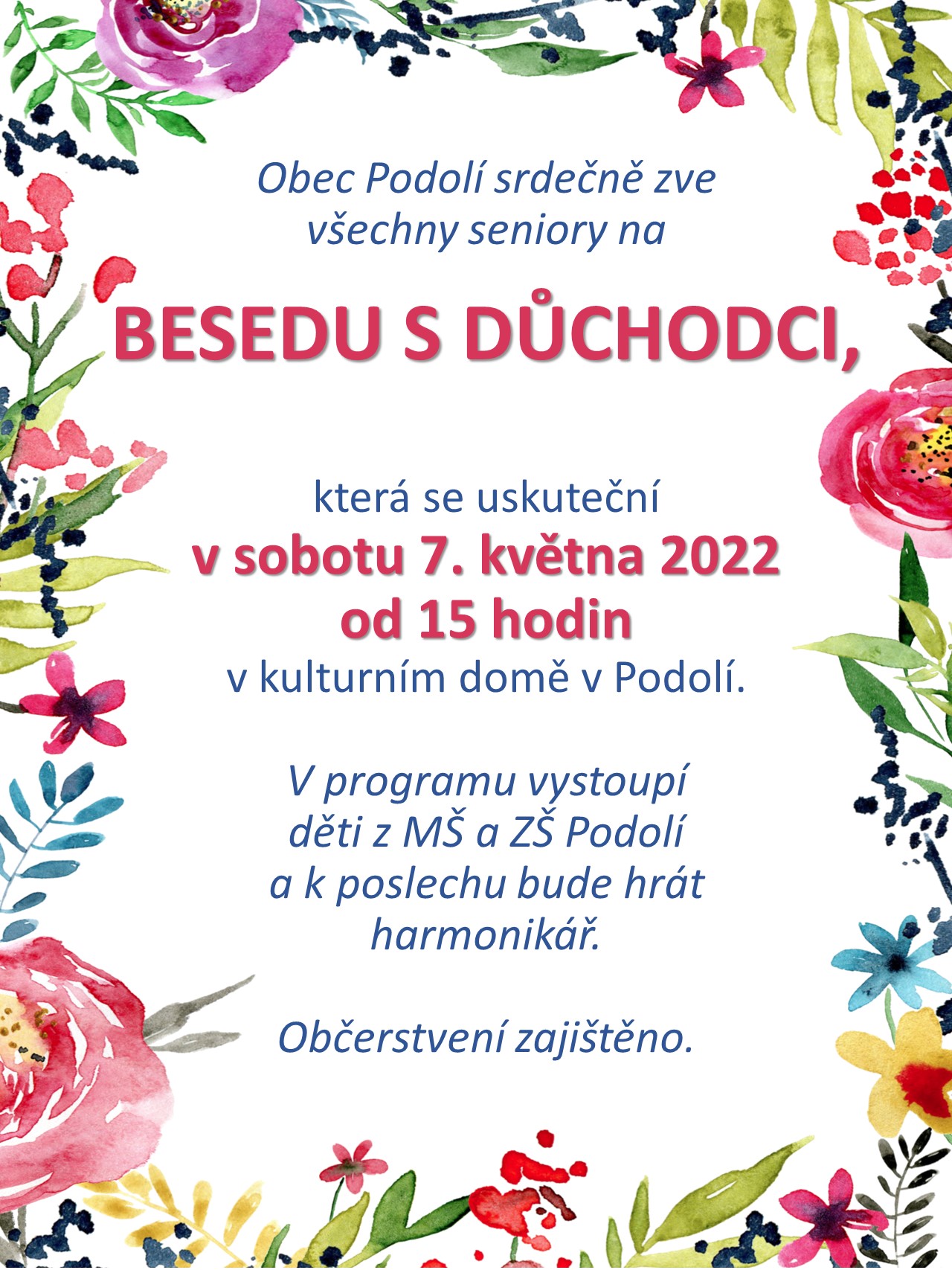 Obec Podolí srdečně zve všechny seniory na

BESEDU S DŮCHODCI,

která se uskuteční
v sobotu 7. května 2022
od 15 hodin
v kulturním domě v Podolí.

V programu vystoupí děti z MŠ a ZŠ Podolí a k poslechu bude hrát harmonikář.

Občerstvení zajištěno.